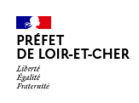 PRÉFET
DE LOIR-ET-CHER

Liberté
Égalité
Fraternité